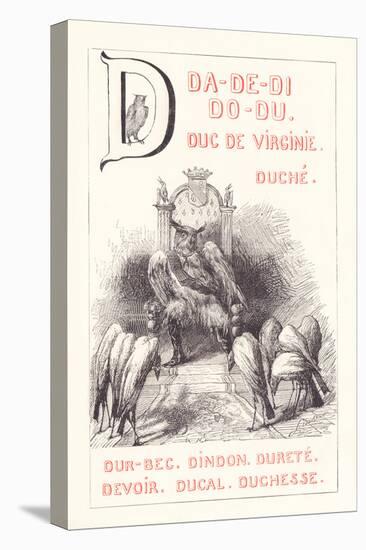 D

DA-DE-DI
DO-DU.
DUC DE VIRGINIE.

DUCHÉ.

DUR-BEC. DINDON. DURETÉ.
DEVOIR. DUCAL. DUCHESSE.